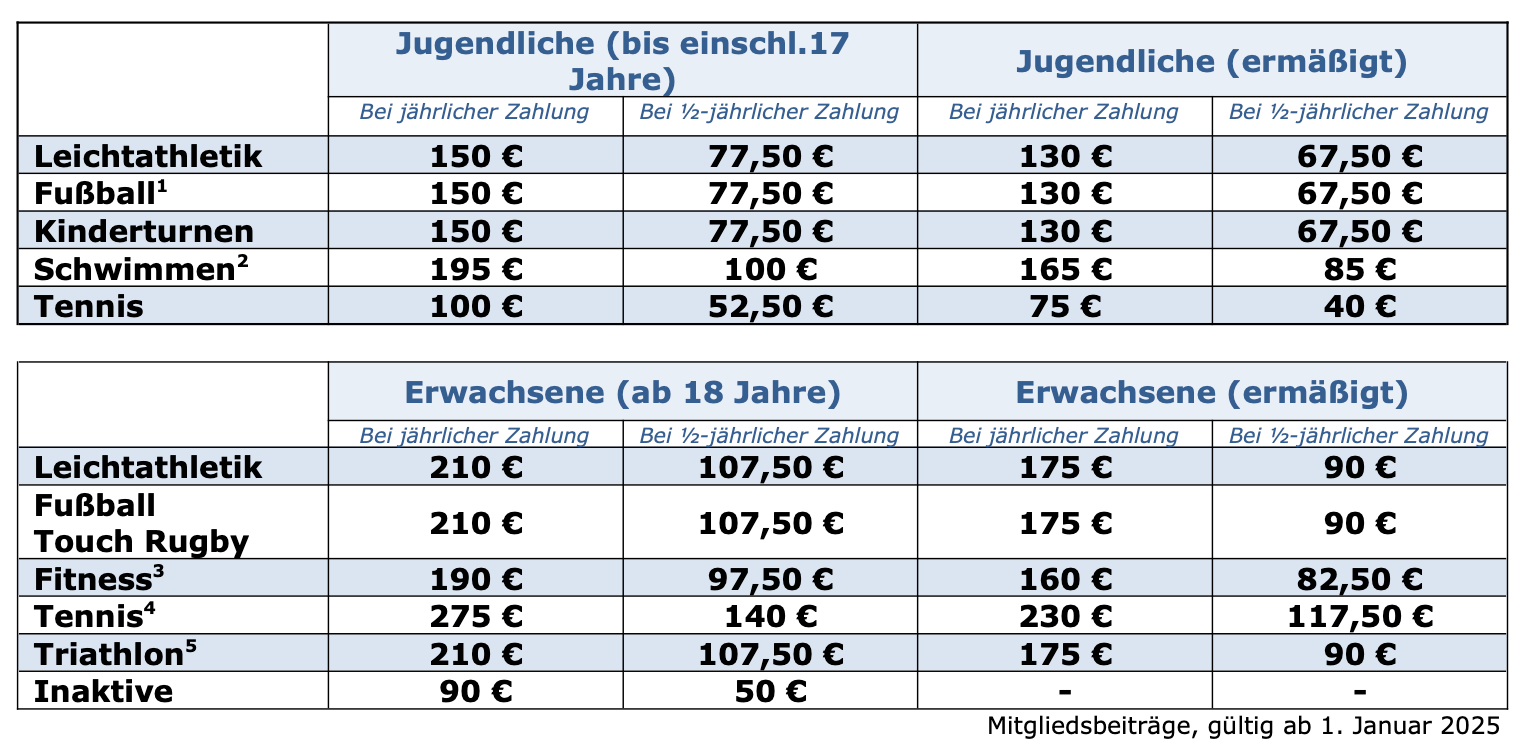 |  | Jugendliche (bis einschl.17 Jahre) |  | Jugendliche (ermäßigt) |  |
|---|---|---|---|---|
|  | Bei jährlicher Zahlung | Bei ½-jährlicher Zahlung | Bei jährlicher Zahlung | Bei ½-jährlicher Zahlung |
| Leichtathletik | 150 € | 77,50 € | 130 € | 67,50 € |
| Fußball$^{1}$ | 150 € | 77,50 € | 130 € | 67,50 € |
| Kinderturnen | 150 € | 77,50 € | 130 € | 67,50 € |
| Schwimmen$^{2}$ | 195 € | 100 € | 165 € | 85 € |
| Tennis | 100 € | 52,50 € | 75 € | 40 € |

|  | Erwachsene (ab 18 Jahre) |  | Erwachsene (ermäßigt) |  |
|---|---|---|---|---|
|  | Bei jährlicher Zahlung | Bei ½-jährlicher Zahlung | Bei jährlicher Zahlung | Bei ½-jährlicher Zahlung |
| Leichtathletik | 210 € | 107,50 € | 175 € | 90 € |
| Fußball Touch Rugby | 210 € | 107,50 € | 175 € | 90 € |
| Fitness$^{3}$ | 190 € | 97,50 € | 160 € | 82,50 € |
| Tennis$^{4}$ | 275 € | 140 € | 230 € | 117,50 € |
| Triathlon$^{5}$ | 210 € | 107,50 € | 175 € | 90 € |
| Inaktive | 90 € | 50 € | - | - |

Mitgliedsbeiträge, gültig ab 1. Januar 2025